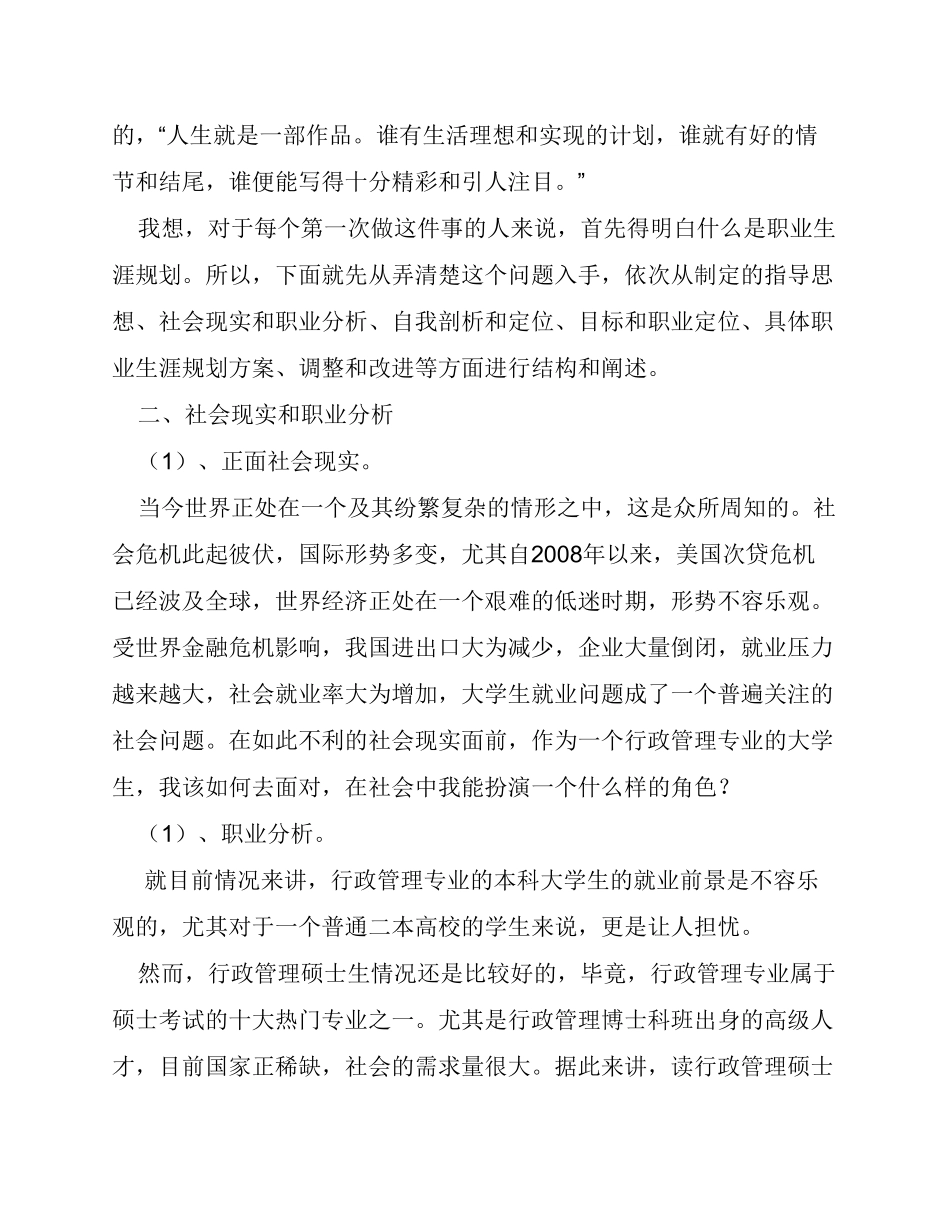 的，“人生就是一部作品。谁有生活理想和实现的计划，谁就有好的情节和结尾，谁便能写得十分精彩和引人注目。”

我想，对于每个第一次做这件事的人来说，首先得明白什么是职业生涯规划。所以，下面就先从弄清楚这个问题入手，依次从制定的指导思想、社会现实和职业分析、自我剖析和定位、目标和职业定位、具体职业生涯规划方案、调整和改进等方面进行结构和阐述。

二、社会现实和职业分析

（1）、正面社会现实。

当今世界正处在一个及其纷繁复杂的情形之中，这是众所周知的。社会危机此起彼伏，国际形势多变，尤其自2008年以来，美国次贷危机已经波及全球，世界经济正处在一个艰难的低迷时期，形势不容乐观。受世界金融危机影响，我国进出口大为减少，企业大量倒闭，就业压力越来越大，社会就业率大为增加，大学生就业问题成了一个普遍关注的社会问题。在如此不利的社会现实面前，作为一个行政管理专业的大学生，我该如何去面对，在社会中我能扮演一个什么样的角色？

（1）、职业分析。

就目前情况来讲，行政管理专业的本科大学生的就业前景是不容乐观的，尤其对于一个普通二本高校的学生来说，更是让人担忧。

然而，行政管理硕士生情况还是比较好的，毕竟，行政管理专业属于硕士考试的十大热门专业之一。尤其是行政管理博士科班出身的高级人才，目前国家正稀缺，社会的需求量很大。据此来讲，读行政管理硕士